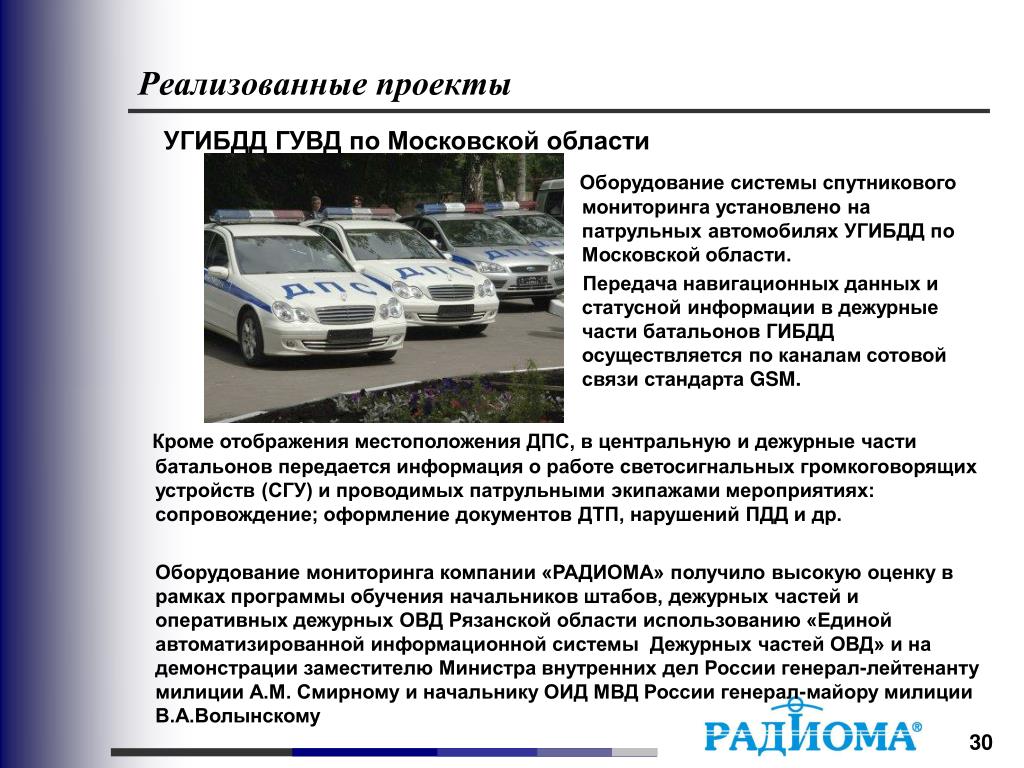 Реализованные проекты

УГИБДД ГУВД по Московской области

ДПС

ДПС

Оборудование системы спутникового мониторинга установлено на патрульных автомобилях УГИБДД по Московской области.

Передача навигационных данных и статусной информации в дежурные части батальонов ГИБДД осуществляется по каналам сотовой связи стандарта GSM.

Кроме отображения местоположения ДПС, в центральную и дежурные части батальонов передается информация о работе светосигнальных громкоговорящих устройств (СГУ) и проводимых патрульными экипажами мероприятиях: сопровождение; оформление документов ДТП, нарушений ПДД и др.

Оборудование мониторинга компании «РАДИОМА» получило высокую оценку в рамках программы обучения начальников штабов, дежурных частей и оперативных дежурных ОВД Рязанской области использованию «Единой автоматизированной информационной системы Дежурных частей ОВД» и на демонстрации заместителю Министра внутренних дел России генерал-лейтенанту милиции А.М. Смирному и начальнику ОИД МВД России генерал-майору милиции В.А.Волынскому

РАДИОМА®

30